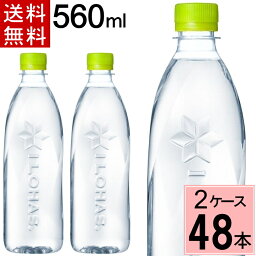 送料無料

560ml

I LOHAS

I LOHAS

2ケース
48本